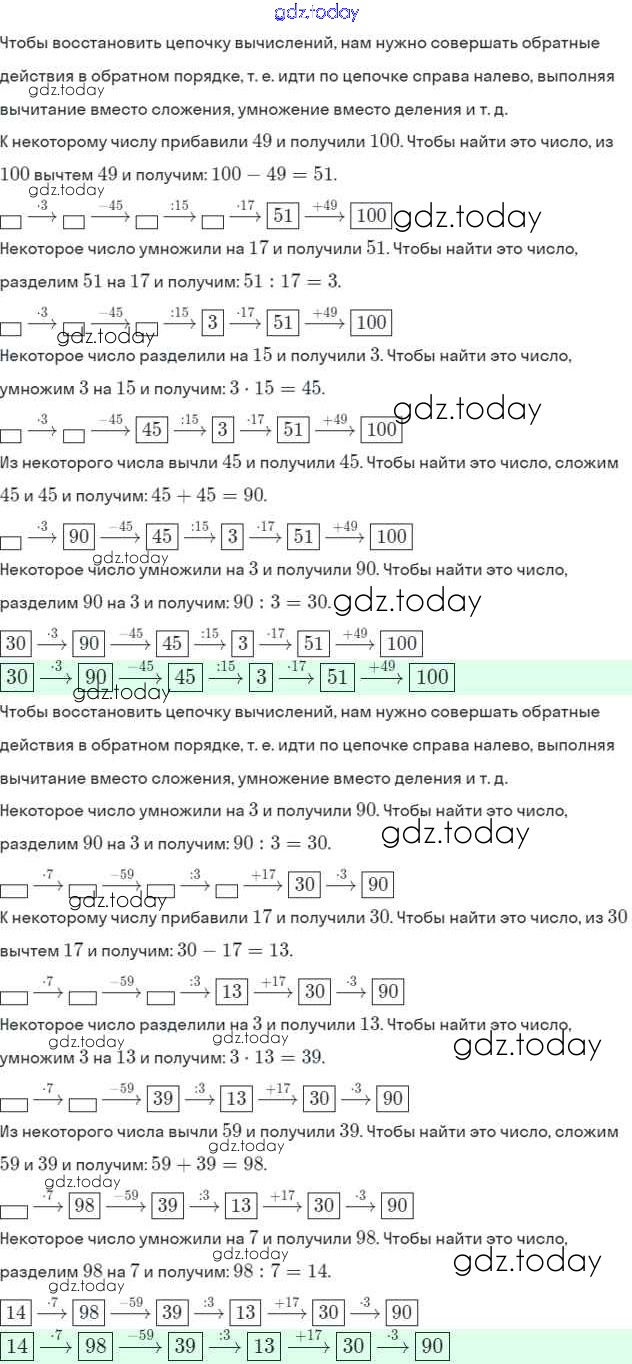 gdz.today

Чтобы восстановить цепочку вычислений, нам нужно совершать обратные действия в обратном порядке, т. е. идти по цепочке справа налево, выполняя вычитание вместо сложения, умножение вместо деления и т. д.

gdz.today

К некоторому числу прибавили $49$ и получили $100$. Чтобы найти это число, из $100$ вычтем $49$ и получим: $100 - 49 = 51$.

gdz.today

$\square \xrightarrow{\cdot 3} \square \xrightarrow{-45} \square \xrightarrow{:15} \square \xrightarrow{\cdot 17} \boxed{51} \xrightarrow{+49} \boxed{100}$ gdz.today

Некоторое число умножили на $17$ и получили $51$. Чтобы найти это число, разделим $51$ на $17$ и получим: $51 : 17 = 3$.

$\square \xrightarrow{\cdot 3} \square \xrightarrow{-45} \square \xrightarrow{:15} \boxed{3} \xrightarrow{\cdot 17} \boxed{51} \xrightarrow{+49} \boxed{100}$

gdz.today

Некоторое число разделили на $15$ и получили $3$. Чтобы найти это число, умножим $3$ на $15$ и получим: $3 \cdot 15 = 45$.

gdz.today

$\square \xrightarrow{\cdot 3} \square \xrightarrow{-45} \boxed{45} \xrightarrow{:15} \boxed{3} \xrightarrow{\cdot 17} \boxed{51} \xrightarrow{+49} \boxed{100}$

Из некоторого числа вычли $45$ и получили $45$. Чтобы найти это число, сложим $45$ и $45$ и получим: $45 + 45 = 90$.

$\square \xrightarrow{\cdot 3} \boxed{90} \xrightarrow{-45} \boxed{45} \xrightarrow{:15} \boxed{3} \xrightarrow{\cdot 17} \boxed{51} \xrightarrow{+49} \boxed{100}$

gdz.today

Некоторое число умножили на $3$ и получили $90$. Чтобы найти это число, разделим $90$ на $3$ и получим: $90 : 3 = 30$. gdz.today

$\boxed{30} \xrightarrow{\cdot 3} \boxed{90} \xrightarrow{-45} \boxed{45} \xrightarrow{:15} \boxed{3} \xrightarrow{\cdot 17} \boxed{51} \xrightarrow{+49} \boxed{100}$

$\boxed{30} \xrightarrow{\cdot 3} \boxed{90} \xrightarrow{-45} \boxed{45} \xrightarrow{:15} \boxed{3} \xrightarrow{\cdot 17} \boxed{51} \xrightarrow{+49} \boxed{100}$

gdz.today

Чтобы восстановить цепочку вычислений, нам нужно совершать обратные действия в обратном порядке, т. е. идти по цепочке справа налево, выполняя вычитание вместо сложения, умножение вместо деления и т. д.

Некоторое число умножили на $3$ и получили $90$. Чтобы найти это число, разделим $90$ на $3$ и получим: $90 : 3 = 30$.

gdz.today

$\square \xrightarrow{\cdot 7} \square \xrightarrow{-59} \square \xrightarrow{:3} \square \xrightarrow{+17} \boxed{30} \xrightarrow{\cdot 3} \boxed{90}$

gdz.today

К некоторому числу прибавили $17$ и получили $30$. Чтобы найти это число, из $30$ вычтем $17$ и получим: $30 - 17 = 13$.

$\square \xrightarrow{\cdot 7} \square \xrightarrow{-59} \square \xrightarrow{:3} \boxed{13} \xrightarrow{+17} \boxed{30} \xrightarrow{\cdot 3} \boxed{90}$

Некоторое число разделили на $3$ и получили $13$. Чтобы найти это число, умножим $3$ на $13$ и получим: $3 \cdot 13 = 39$.

gdz.today gdz.today gdz.today

$\square \xrightarrow{\cdot 7} \square \xrightarrow{-59} \boxed{39} \xrightarrow{:3} \boxed{13} \xrightarrow{+17} \boxed{30} \xrightarrow{\cdot 3} \boxed{90}$

Из некоторого числа вычли $59$ и получили $39$. Чтобы найти это число, сложим $59$ и $39$ и получим: $59 + 39 = 98$.

gdz.today

gdz.today

$\square \xrightarrow{\cdot 7} \boxed{98} \xrightarrow{-59} \boxed{39} \xrightarrow{:3} \boxed{13} \xrightarrow{+17} \boxed{30} \xrightarrow{\cdot 3} \boxed{90}$

Некоторое число умножили на $7$ и получили $98$. Чтобы найти это число, разделим $98$ на $7$ и получим: $98 : 7 = 14$.

gdz.today gdz.today

gdz.today

$\boxed{14} \xrightarrow{\cdot 7} \boxed{98} \xrightarrow{-59} \boxed{39} \xrightarrow{:3} \boxed{13} \xrightarrow{+17} \boxed{30} \xrightarrow{\cdot 3} \boxed{90}$

$\boxed{14} \xrightarrow{\cdot 7} \boxed{98} \xrightarrow{-59} \boxed{39} \xrightarrow{:3} \boxed{13} \xrightarrow{+17} \boxed{30} \xrightarrow{\cdot 3} \boxed{90}$